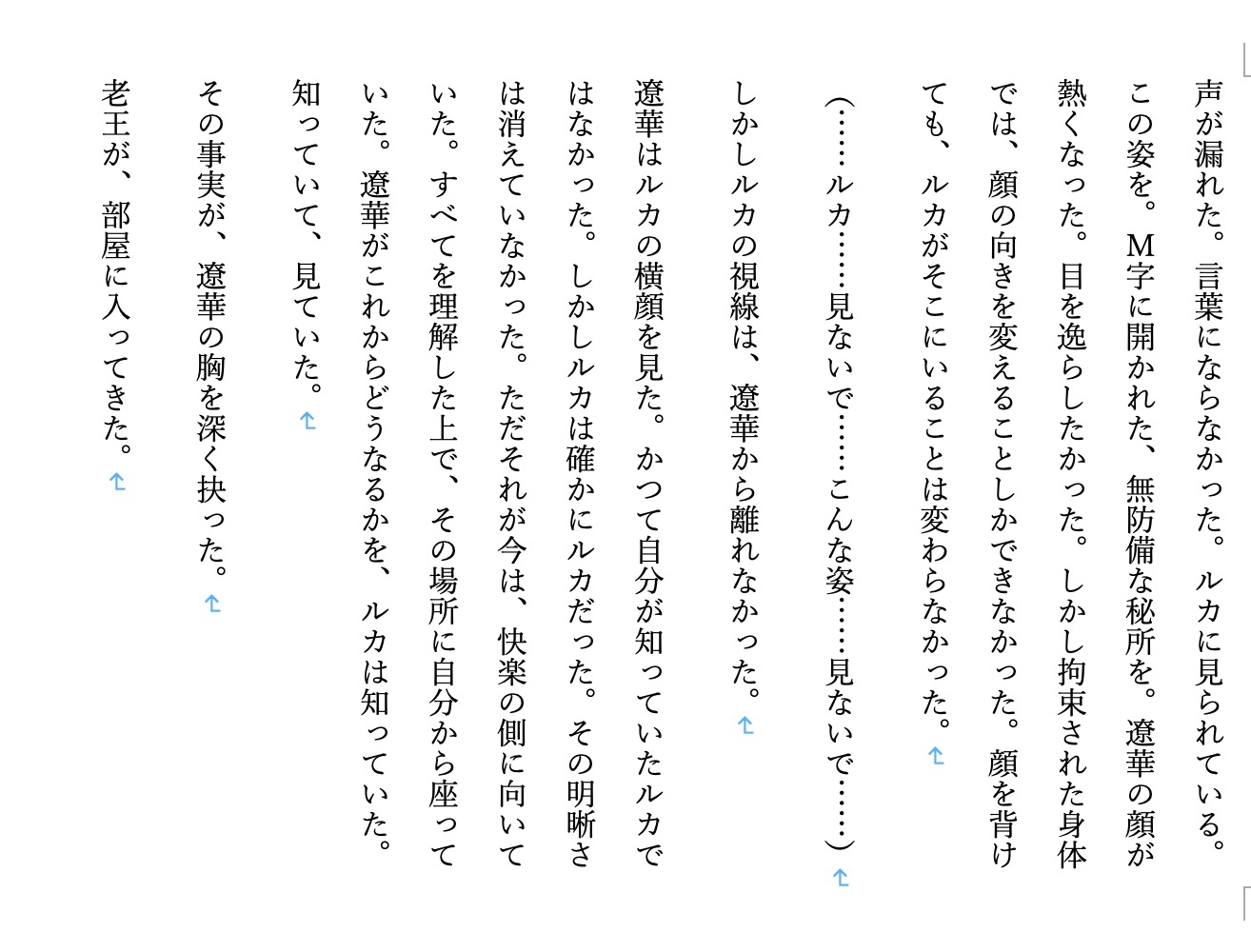 声が漏れた。言葉にならなかった。ルカに見られている。この姿を。M字に開かれた、無防備な秘所を。遼華の顔が熱くなった。目を逸らしたかった。しかし拘束された身体では、顔の向きを変えることしかできなかった。顔を背けても、ルカがそこにいることは変わらなかった。

（……ルカ……見ないで……こんな姿……見ないで……）

しかしルカの視線は、遼華から離れなかった。

遼華はルカの横顔を見た。かつて自分が知っていたルカではなかった。しかしルカは確かにルカだった。その明晰さは消えていなかった。ただそれが今は、快楽の側に向いていた。すべてを理解した上で、その場所に自分から座っていた。遼華がこれからどうなるかを、ルカは知っていた。知っていて、見ていた。

その事実が、遼華の胸を深く抉った。

老王が、部屋に入ってきた。